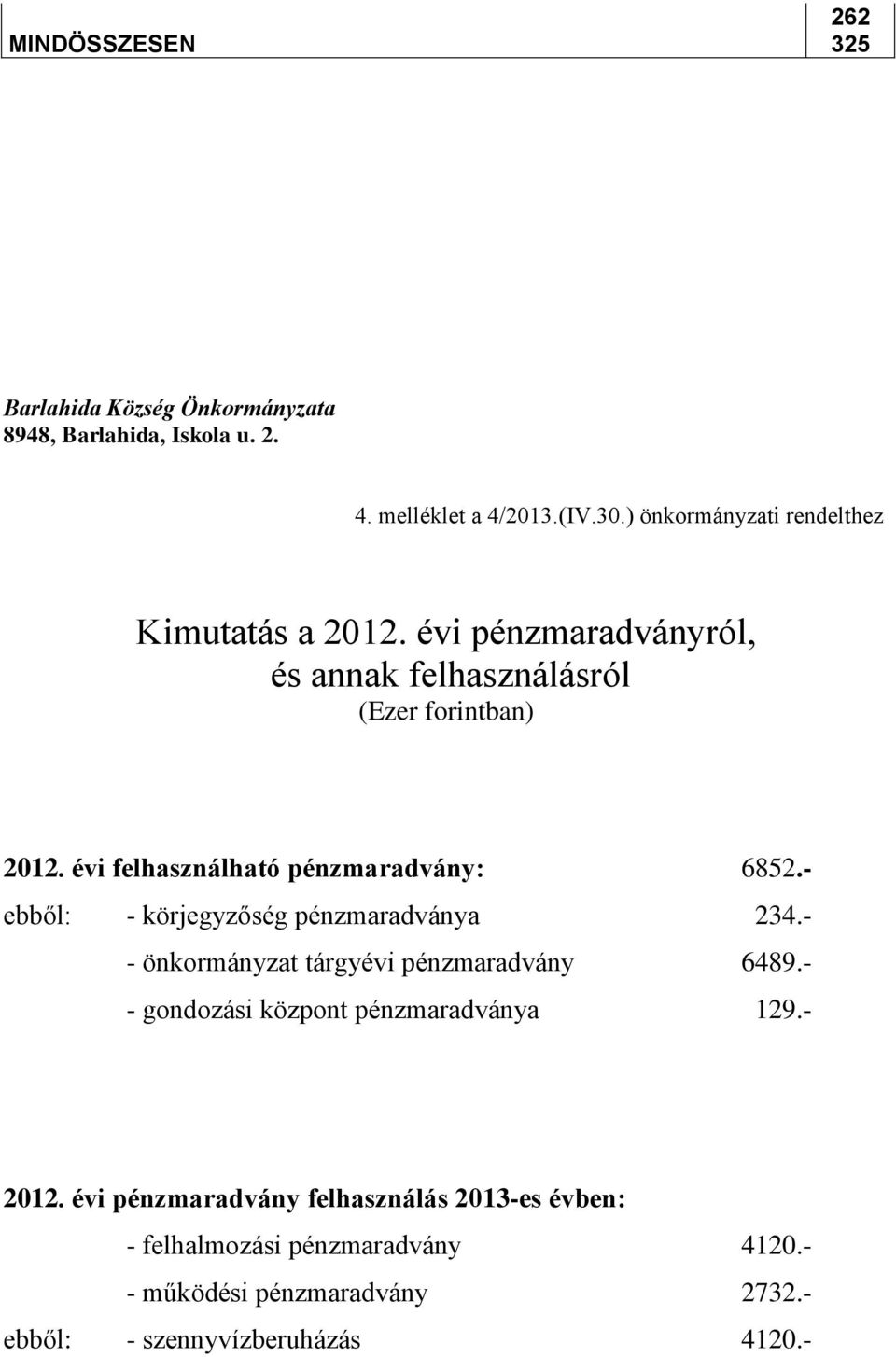 | MINDÖSSZESEN | 262 325 |
|---|---|

Barlahida Község Önkormányzata
8948, Barlahida, Iskola u. 2.

4. melléklet a 4/2013.(IV.30.) önkormányzati rendelthez

Kimutatás a 2012. évi pénzmaradványról, és annak felhasználásról
(Ezer forintban)

2012. évi felhasználható pénzmaradvány: 6852.-
ebből: - körjegyzőség pénzmaradványa 234.-
- önkormányzat tárgyévi pénzmaradvány 6489.-
- gondozási központ pénzmaradványa 129.-

2012. évi pénzmaradvány felhasználás 2013-es évben:
- felhalmozási pénzmaradvány 4120.-
- működési pénzmaradvány 2732.-
ebből: - szennyvízberuházás 4120.-